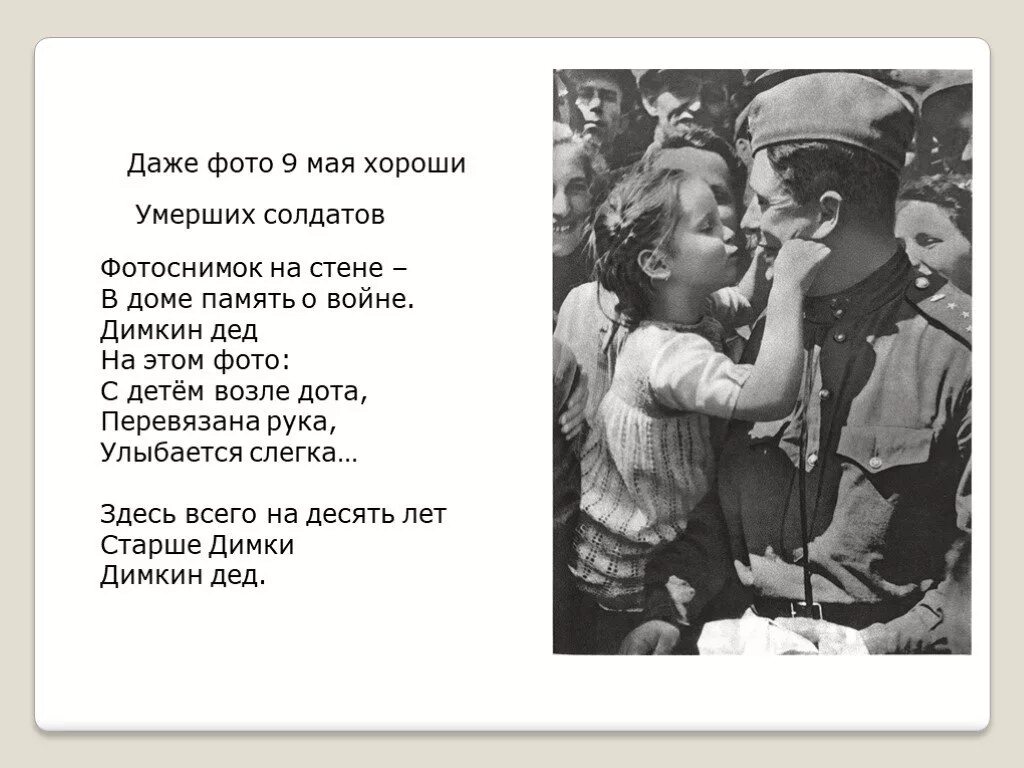 Даже фото 9 мая хороши

Умерших солдатов

Фотоснимок на стене –
В доме память о войне.
Димкин дед
На этом фото:
С детём возле дота,
Перевязана рука,
Улыбается слегка…

Здесь всего на десять лет
Старше Димки
Димкин дед.